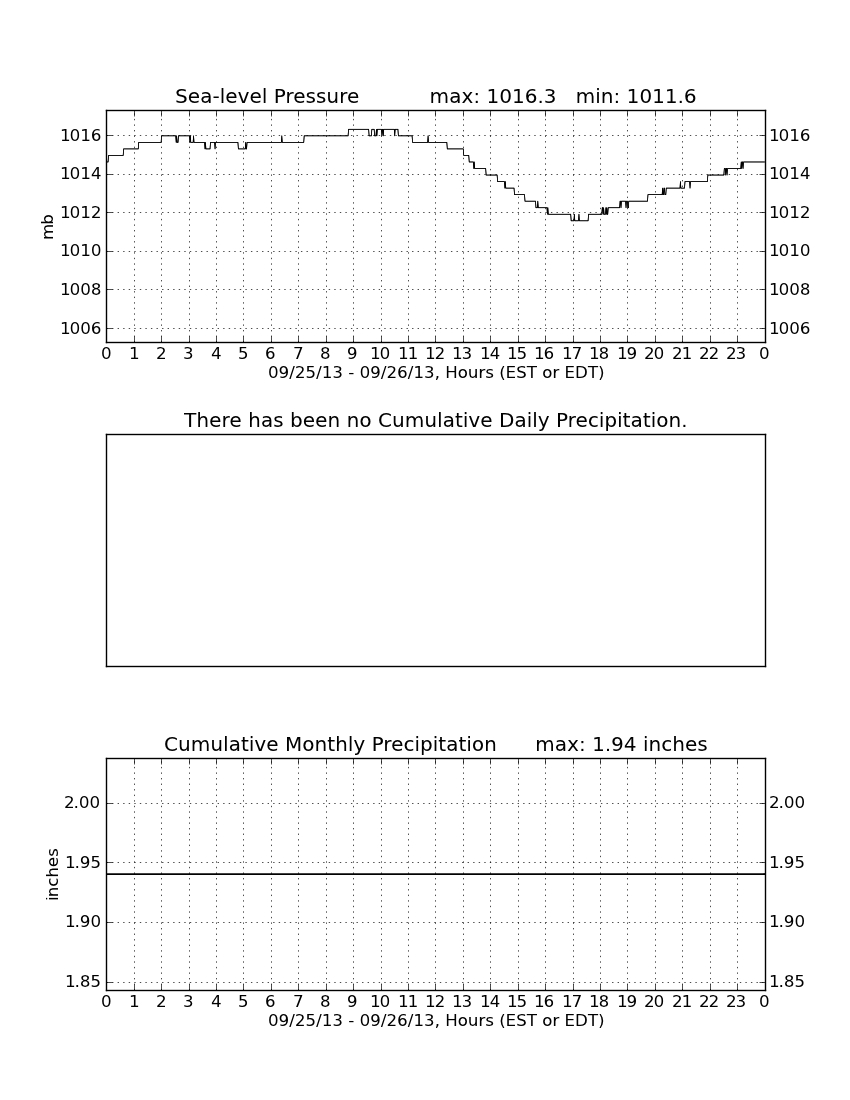 Sea-level Pressure max: 1016.3 min: 1011.6

mb

1016
1014
1012
1010
1008
1006

1016
1014
1012
1010
1008
1006

0 1 2 3 4 5 6 7 8 9 10 11 12 13 14 15 16 17 18 19 20 21 22 23 0

09/25/13 - 09/26/13, Hours (EST or EDT)

There has been no Cumulative Daily Precipitation.

Cumulative Monthly Precipitation max: 1.94 inches

inches

2.00
1.95
1.90
1.85

2.00
1.95
1.90
1.85

0 1 2 3 4 5 6 7 8 9 10 11 12 13 14 15 16 17 18 19 20 21 22 23 0

09/25/13 - 09/26/13, Hours (EST or EDT)